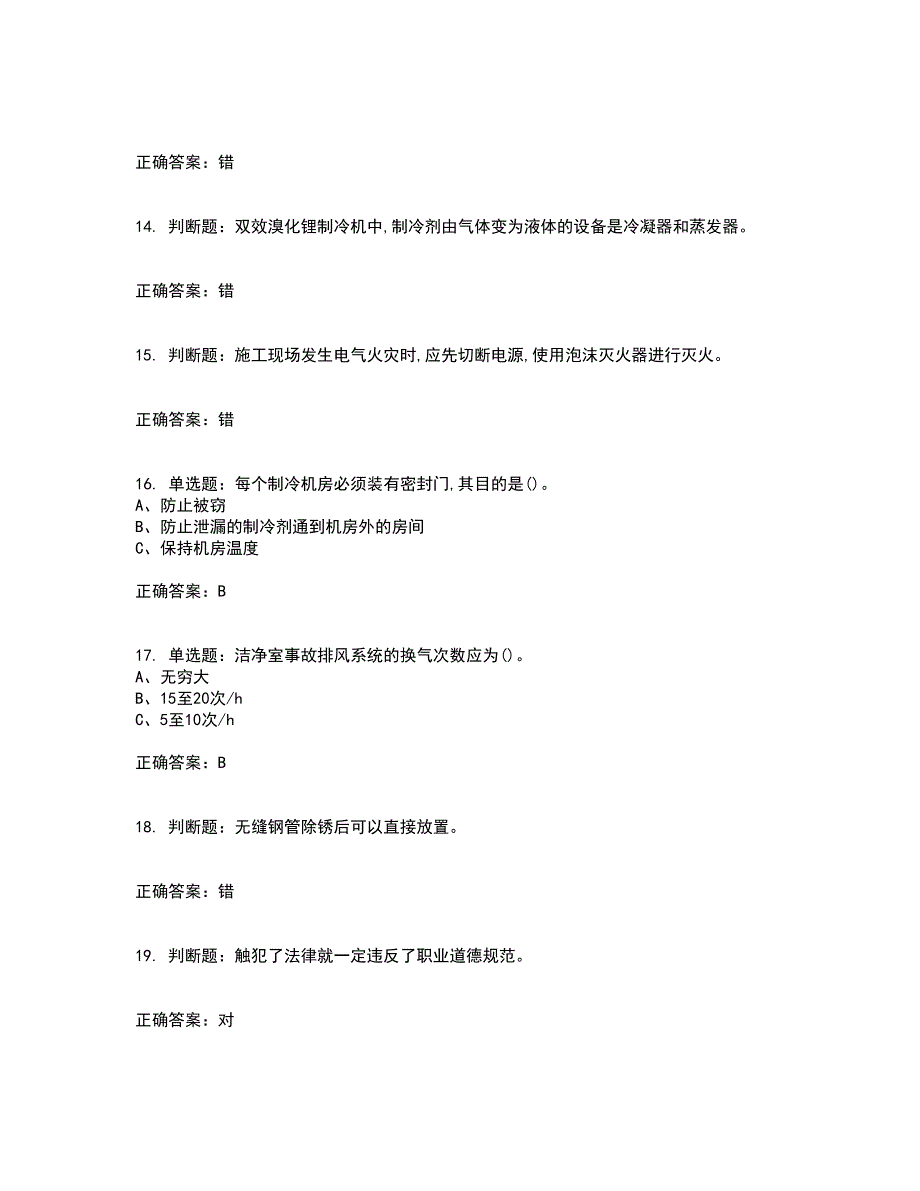 正确答案：错

14. 判断题：双效溴化锂制冷机中,制冷剂由气体变为液体的设备是冷凝器和蒸发器。

正确答案：错

15. 判断题：施工现场发生电气火灾时,应先切断电源,使用泡沫灭火器进行灭火。

正确答案：错

16. 单选题：每个制冷机房必须装有密封门,其目的是()。
A、防止被窃
B、防止泄漏的制冷剂通到机房外的房间
C、保持机房温度

正确答案：B

17. 单选题：洁净室事故排风系统的换气次数应为()。
A、无穷大
B、15至20次/h
C、5至10次/h

正确答案：B

18. 判断题：无缝钢管除锈后可以直接放置。

正确答案：错

19. 判断题：触犯了法律就一定违反了职业道德规范。

正确答案：对